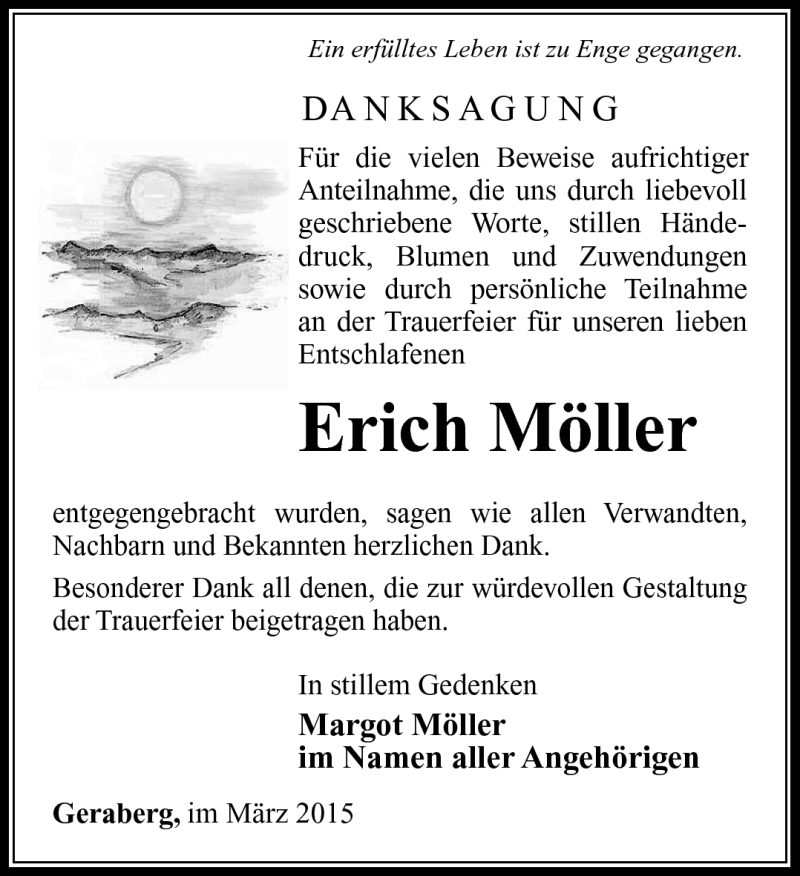 Ein erfülltes Leben ist zu Enge gegangen.

DANKSAGUNG

Für die vielen Beweise aufrichtiger Anteilnahme, die uns durch liebevoll geschriebene Worte, stillen Händedruck, Blumen und Zuwendungen sowie durch persönliche Teilnahme an der Trauerfeier für unseren lieben Entschlafenen

Erich Möller

entgegengebracht wurden, sagen wie allen Verwandten, Nachbarn und Bekannten herzlichen Dank.

Besonderer Dank all denen, die zur würdevollen Gestaltung der Trauerfeier beigetragen haben.

In stillem Gedenken

Margot Möller
im Namen aller Angehörigen

Geraberg, im März 2015